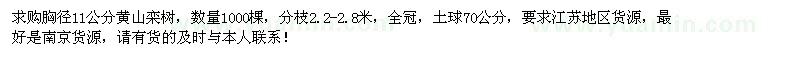 求购胸径11公分黄山栾树，数量1000棵，分枝2.2-2.8米，全冠，土球70公分，要求江苏地区货源，最好是南京货源，请有货的及时与本人联系！